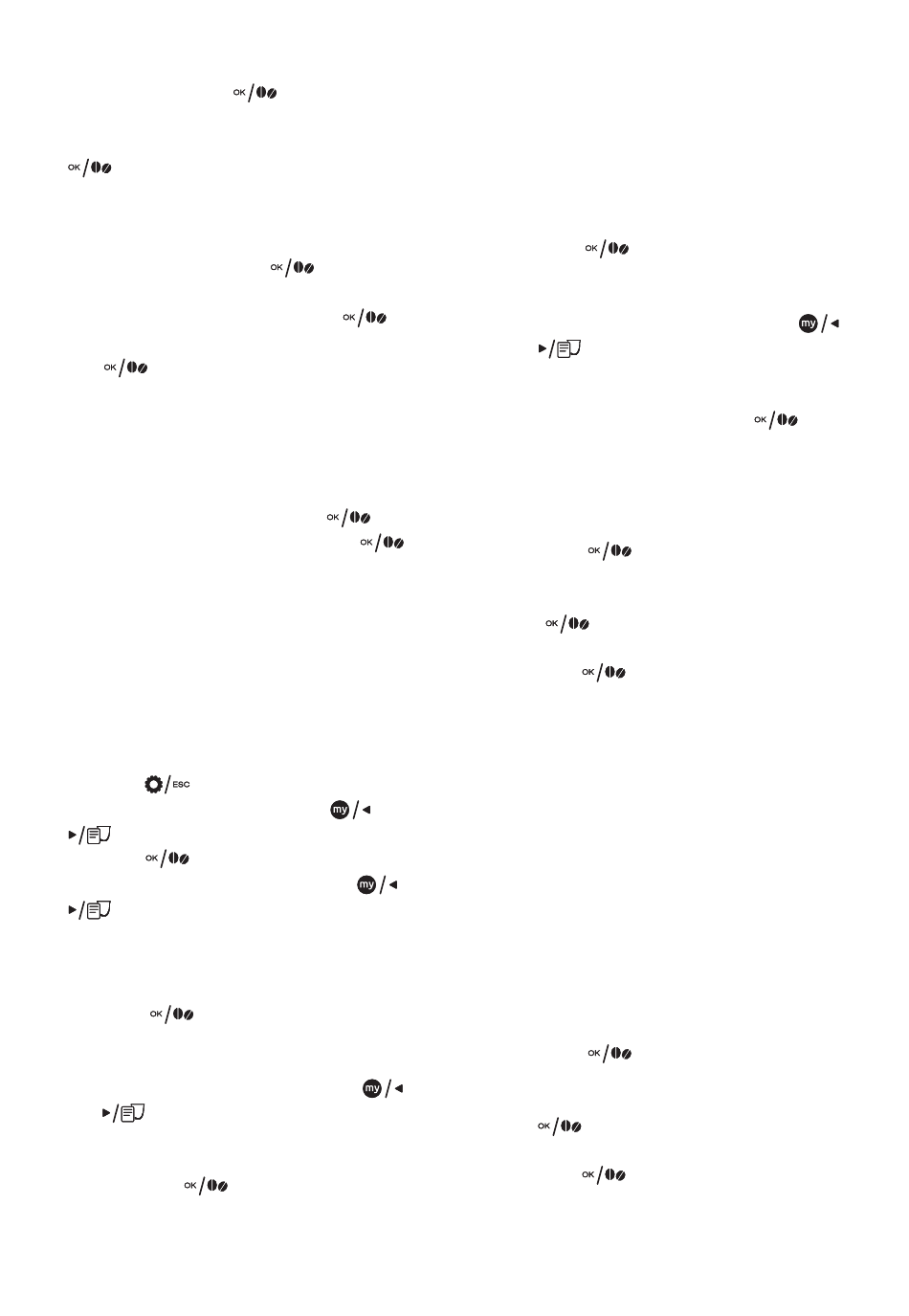 OK

OK

OK

OK

OK

OK

OK

ESC

my

OK

my

OK

my

OK

OK

my

OK

OK

OK

OK

OK

OK

OK